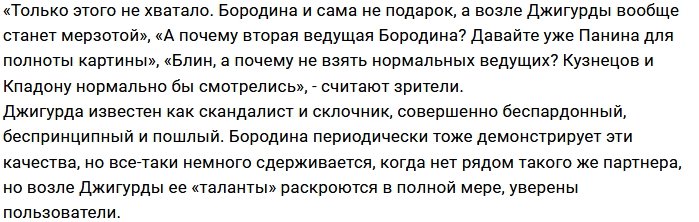 «Только этого не хватало. Бородина и сама не подарок, а возле Джигурды вообще станет мерзотой», «А почему вторая ведущая Бородина? Давайте уже Панина для полноты картины», «Блин, а почему не взять нормальных ведущих? Кузнецов и Кпадону нормально бы смотрелись», - считают зрители.
Джигурда известен как скандалист и склочник, совершенно беспардонный, беспринципный и пошлый. Бородина периодически тоже демонстрирует эти качества, но все-таки немного сдерживается, когда нет рядом такого же партнера, но возле Джигурды ее «таланты» раскроются в полной мере, уверены пользователи.